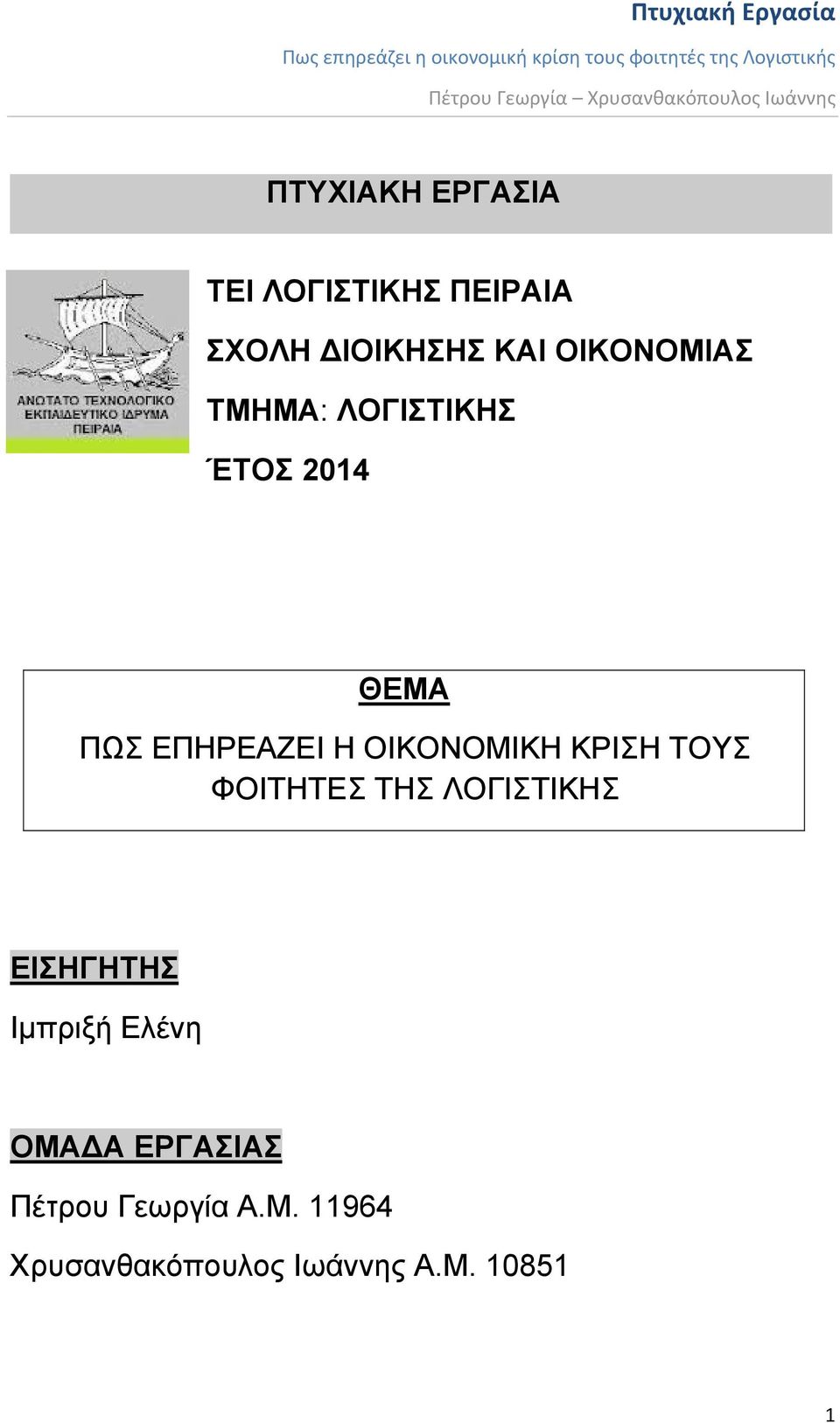 Πτυχιακή Εργασία

Πως επηρεάζει η οικονομική κρίση τους φοιτητές της Λογιστικής

Πέτρου Γεωργία – Χρυσανθακόπουλος Ιωάννης

ΠΤΥΧΙΑΚΗ ΕΡΓΑΣΙΑ

ΑΝΩΤΑΤΟ ΤΕΧΝΟΛΟΓΙΚΟ ΕΚΠΑΙΔΕΥΤΙΚΟ ΙΔΡΥΜΑ ΠΕΙΡΑΙΑ

ΤΕΙ ΛΟΓΙΣΤΙΚΗΣ ΠΕΙΡΑΙΑ

ΣΧΟΛΗ ΔΙΟΙΚΗΣΗΣ ΚΑΙ ΟΙΚΟΝΟΜΙΑΣ

ΤΜΗΜΑ: ΛΟΓΙΣΤΙΚΗΣ

ΈΤΟΣ 2014

ΘΕΜΑ

ΠΩΣ ΕΠΗΡΕΑΖΕΙ Η ΟΙΚΟΝΟΜΙΚΗ ΚΡΙΣΗ ΤΟΥΣ ΦΟΙΤΗΤΕΣ ΤΗΣ ΛΟΓΙΣΤΙΚΗΣ

ΕΙΣΗΓΗΤΗΣ

Ιμπριξή Ελένη

ΟΜΑΔΑ ΕΡΓΑΣΙΑΣ

Πέτρου Γεωργία Α.Μ. 11964

Χρυσανθακόπουλος Ιωάννης Α.Μ. 10851

1